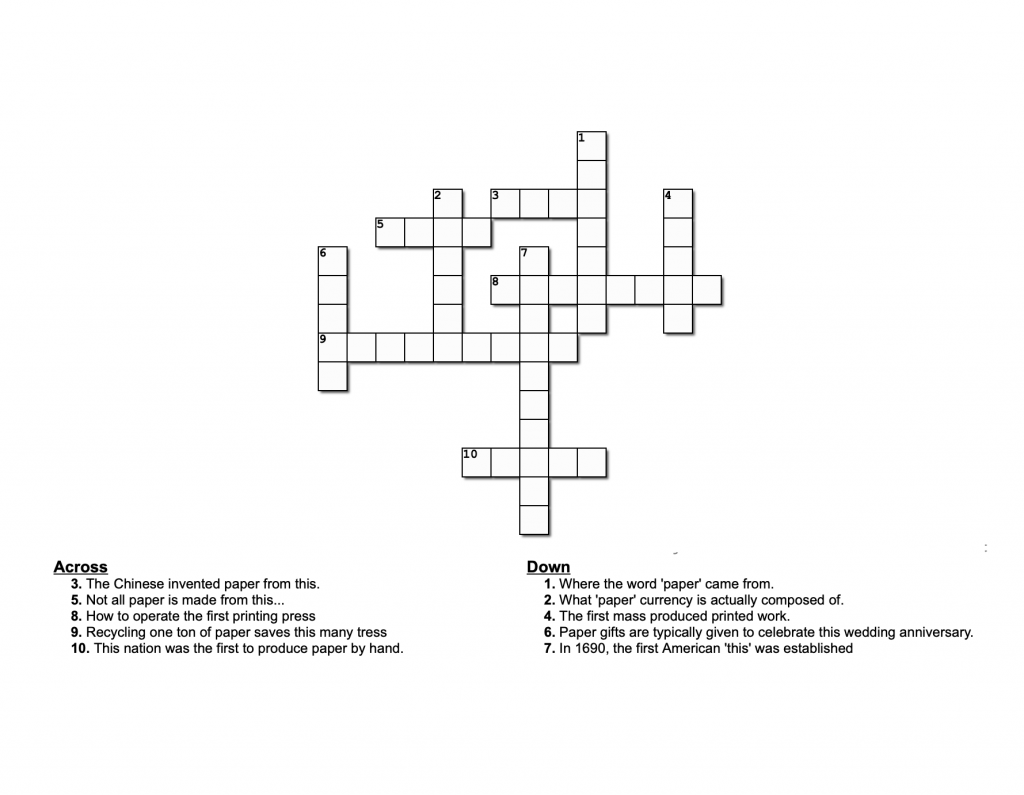 1
2 3 4
5
6 7
8
9
10

Across
3. The Chinese invented paper from this.
5. Not all paper is made from this...
8. How to operate the first printing press
9. Recycling one ton of paper saves this many tress
10. This nation was the first to produce paper by hand.

Down
1. Where the word 'paper' came from.
2. What 'paper' currency is actually composed of.
4. The first mass produced printed work.
6. Paper gifts are typically given to celebrate this wedding anniversary.
7. In 1690, the first American 'this' was established